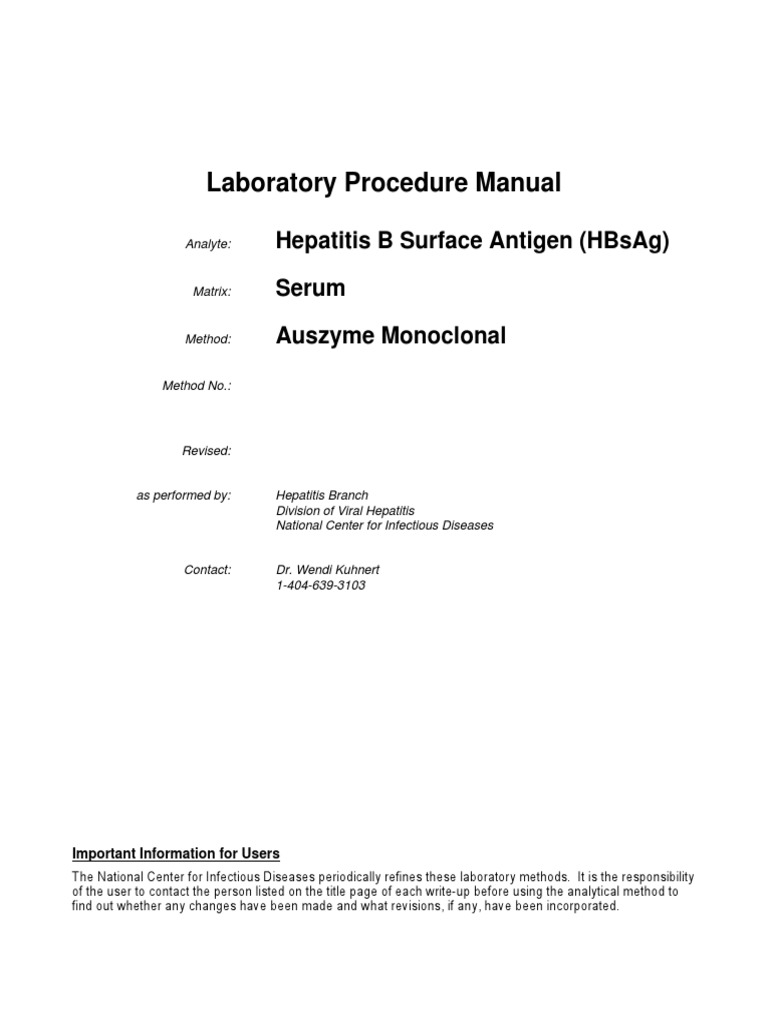 Laboratory Procedure Manual

Analyte: Hepatitis B Surface Antigen (HBsAg)

Matrix: Serum

Method: Auszyme Monoclonal

Method No.:

Revised:

as performed by: Hepatitis Branch
Division of Viral Hepatitis
National Center for Infectious Diseases

Contact: Dr. Wendi Kuhnert
1-404-639-3103

Important Information for Users

The National Center for Infectious Diseases periodically refines these laboratory methods. It is the responsibility of the user to contact the person listed on the title page of each write-up before using the analytical method to find out whether any changes have been made and what revisions, if any, have been incorporated.